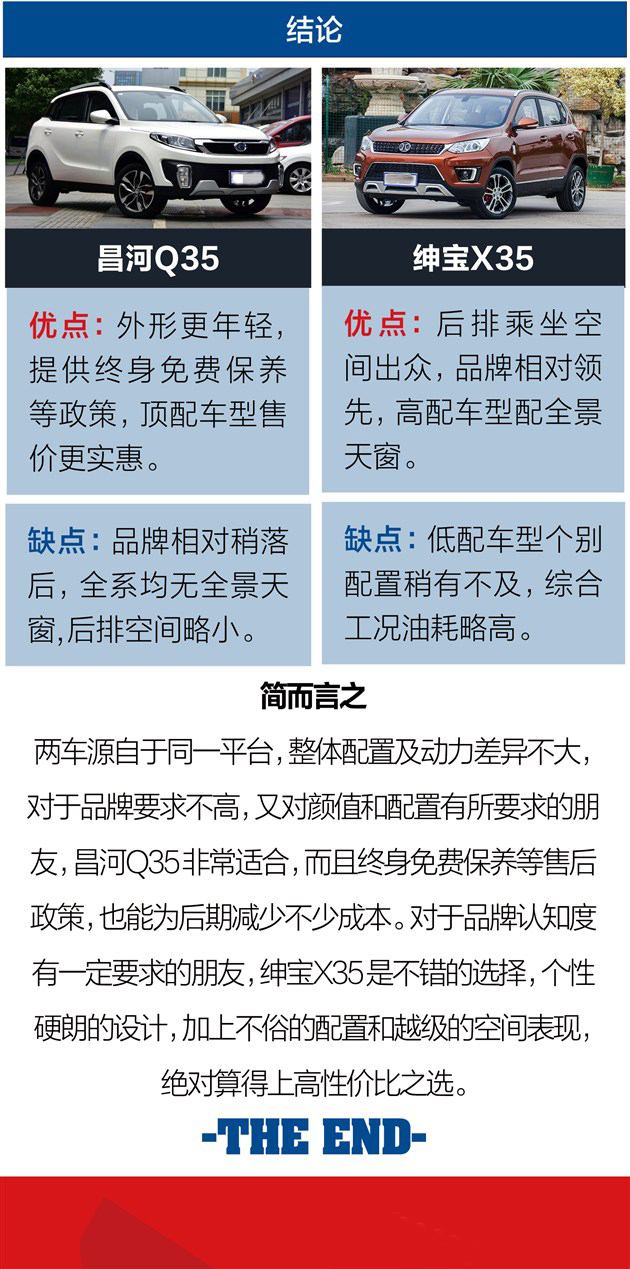 结论

昌河Q35

优点：外形更年轻，提供终身免费保养等政策，顶配车型售价更实惠。

缺点：品牌相对稍落后，全系均无全景天窗，后排空间略小。

绅宝X35

优点：后排乘坐空间出众，品牌相对领先，高配车型配全景天窗。

缺点：低配车型个别配置稍有不及，综合工况油耗略高。

简而言之

两车源自于同一平台，整体配置及动力差异不大，对于品牌要求不高，又对颜值和配置有所要求的朋友，昌河Q35非常适合，而且终身免费保养等售后政策，也能为后期减少不少成本。对于品牌认知度有一定要求的朋友，绅宝X35是不错的选择，个性硬朗的设计，加上不俗的配置和越级的空间表现，绝对算得上高性价比之选。

-THE END-